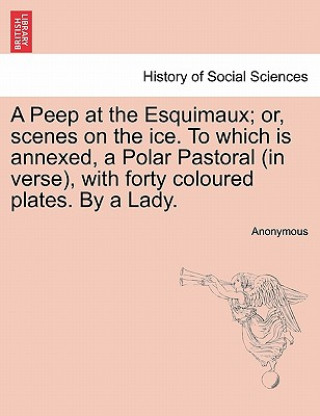 BRITISH LIBRARY

History of Social Sciences

A Peep at the Esquimaux; or, scenes on the ice. To which is annexed, a Polar Pastoral (in verse), with forty coloured plates. By a Lady.

Anonymous